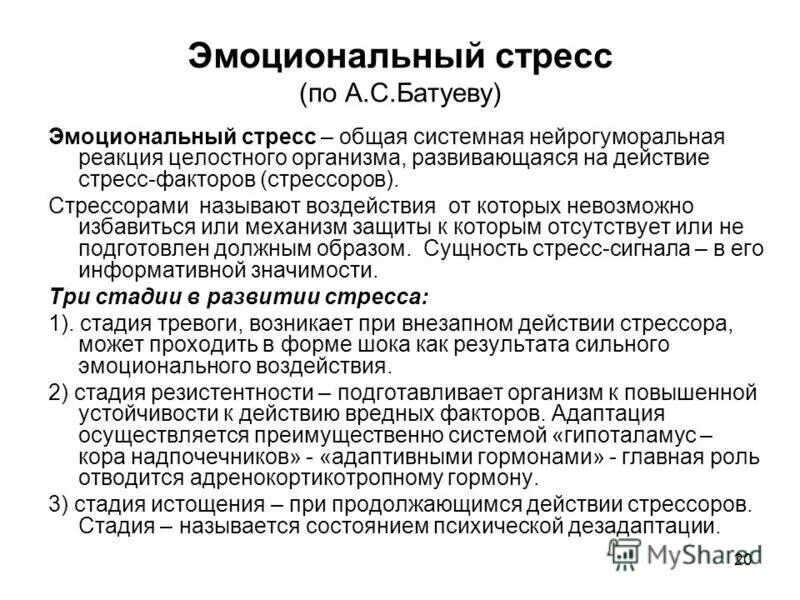 Эмоциональный стресс
(по А.С.Батуеву)

Эмоциональный стресс – общая системная нейрогуморальная реакция целостного организма, развивающаяся на действие стресс-факторов (стрессоров).

Стрессорами называют воздействия от которых невозможно избавиться или механизм защиты к которым отсутствует или не подготовлен должным образом. Сущность стресс-сигнала – в его информативной значимости.

Три стадии в развитии стресса:

1). стадия тревоги, возникает при внезапном действии стрессора, может проходить в форме шока как результата сильного эмоционального воздействия.

2) стадия резистентности – подготавливает организм к повышенной устойчивости к действию вредных факторов. Адаптация осуществляется преимущественно системой «гипоталамус – кора надпочечников» - «адаптивными гормонами» - главная роль отводится адренокортикотропному гормону.

3) стадия истощения – при продолжающимся действии стрессоров. Стадия – называется состоянием психической дезадаптации.

MyShared

20